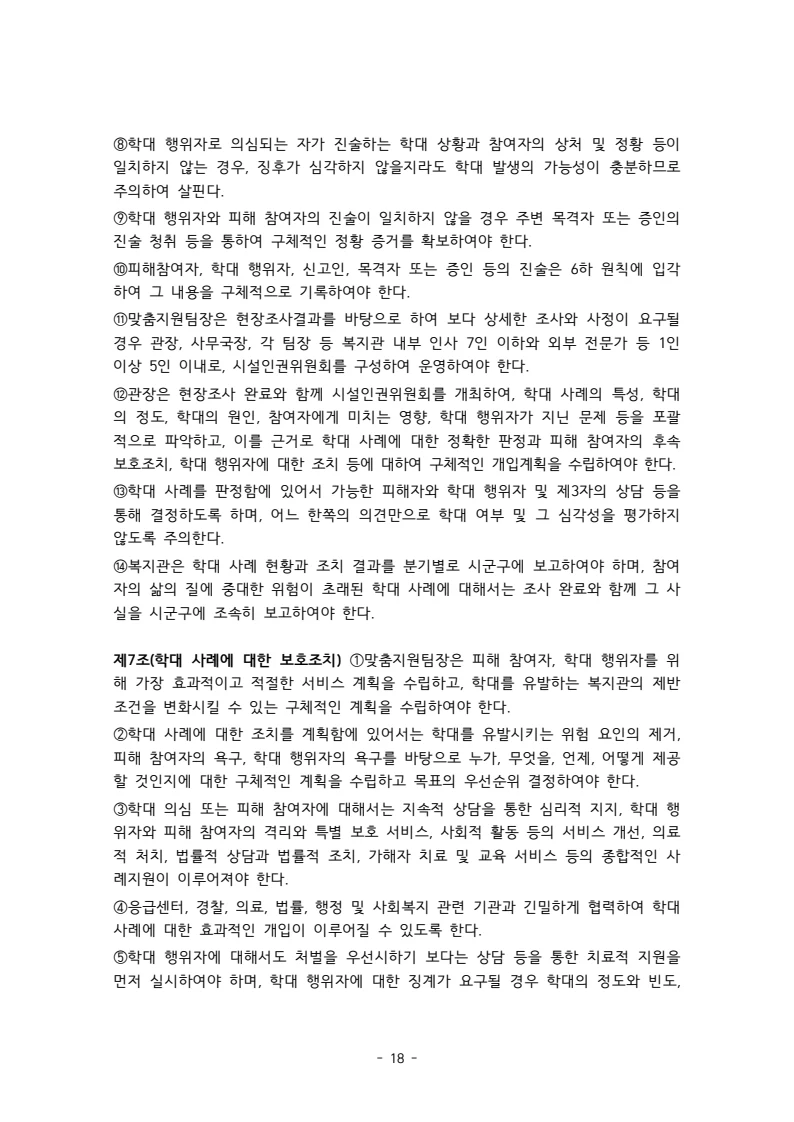 ⑧학대 행위자로 의심되는 자가 진술하는 학대 상황과 참여자의 상처 및 정황 등이 일치하지 않는 경우, 징후가 심각하지 않을지라도 학대 발생의 가능성이 충분하므로 주의하여 살핀다.

⑨학대 행위자와 피해 참여자의 진술이 일치하지 않을 경우 주변 목격자 또는 증인의 진술 청취 등을 통하여 구체적인 정황 증거를 확보하여야 한다.

⑩피해참여자, 학대 행위자, 신고인, 목격자 또는 증인 등의 진술은 6하 원칙에 입각하여 그 내용을 구체적으로 기록하여야 한다.

⑪맞춤지원팀장은 현장조사결과를 바탕으로 하여 보다 상세한 조사와 사정이 요구될 경우 관장, 사무국장, 각 팀장 등 복지관 내부 인사 7인 이하와 외부 전문가 등 1인 이상 5인 이내로, 시설인권위원회를 구성하여 운영하여야 한다.

⑫관장은 현장조사 완료와 함께 시설인권위원회를 개최하여, 학대 사례의 특성, 학대의 정도, 학대의 원인, 참여자에게 미치는 영향, 학대 행위자가 지닌 문제 등을 포괄적으로 파악하고, 이를 근거로 학대 사례에 대한 정확한 판정과 피해 참여자의 후속 보호조치, 학대 행위자에 대한 조치 등에 대하여 구체적인 개입계획을 수립하여야 한다.

⑬학대 사례를 판정함에 있어서 가능한 피해자와 학대 행위자 및 제3자의 상담 등을 통해 결정하도록 하며, 어느 한쪽의 의견만으로 학대 여부 및 그 심각성을 평가하지 않도록 주의한다.

⑭복지관은 학대 사례 현황과 조치 결과를 분기별로 시군구에 보고하여야 하며, 참여자의 삶의 질에 중대한 위험이 초래된 학대 사례에 대해서는 조사 완료와 함께 그 사실을 시군구에 조속히 보고하여야 한다.

제7조(학대 사례에 대한 보호조치) ①맞춤지원팀장은 피해 참여자, 학대 행위자를 위해 가장 효과적이고 적절한 서비스 계획을 수립하고, 학대를 유발하는 복지관의 제반 조건을 변화시킬 수 있는 구체적인 계획을 수립하여야 한다.

②학대 사례에 대한 조치를 계획함에 있어서는 학대를 유발시키는 위험 요인의 제거, 피해 참여자의 욕구, 학대 행위자의 욕구를 바탕으로 누가, 무엇을, 언제, 어떻게 제공할 것인지에 대한 구체적인 계획을 수립하고 목표의 우선순위 결정하여야 한다.

③학대 의심 또는 피해 참여자에 대해서는 지속적 상담을 통한 심리적 지지, 학대 행위자와 피해 참여자의 격리와 특별 보호 서비스, 사회적 활동 등의 서비스 개선, 의료적 처치, 법률적 상담과 법률적 조치, 가해자 치료 및 교육 서비스 등의 종합적인 사례지원이 이루어져야 한다.

④응급센터, 경찰, 의료, 법률, 행정 및 사회복지 관련 기관과 긴밀하게 협력하여 학대 사례에 대한 효과적인 개입이 이루어질 수 있도록 한다.

⑤학대 행위자에 대해서도 처벌을 우선시하기 보다는 상담 등을 통한 치료적 지원을 먼저 실시하여야 하며, 학대 행위자에 대한 징계가 요구될 경우 학대의 정도와 빈도,

- 18 -